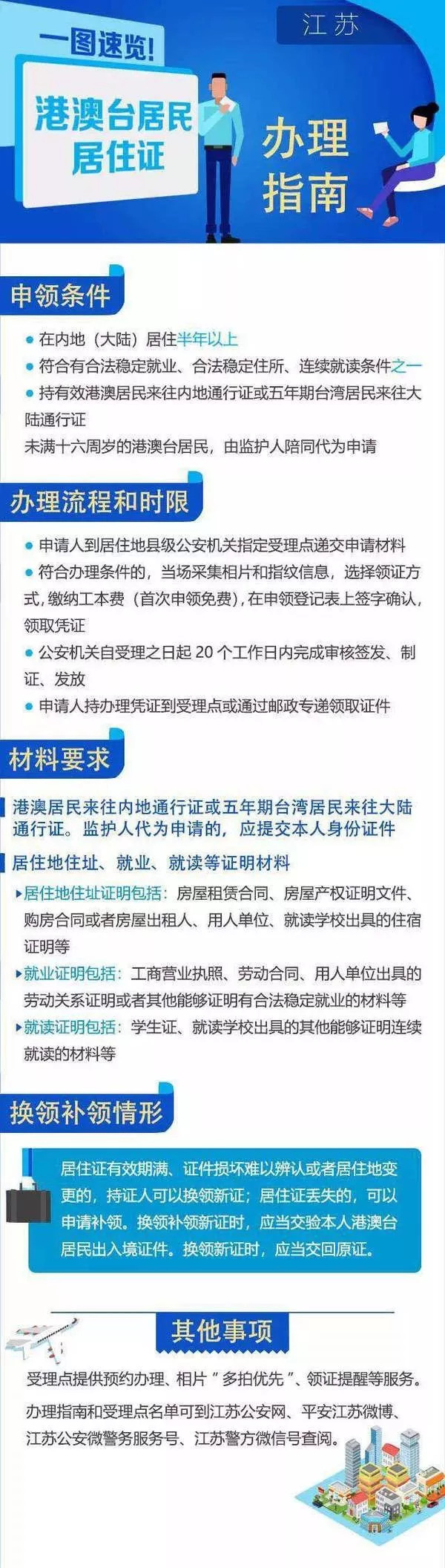 江苏

一图速览！

港澳台居民居住证

办理指南

申领条件

● 在内地（大陆）居住半年以上
● 符合有合法稳定就业、合法稳定住所、连续就读条件之一
● 持有效港澳居民来往内地通行证或五年期台湾居民来往大陆通行证
未满十六周岁的港澳台居民，由监护人陪同代为申请

办理流程和时限

● 申请人到居住地县级公安机关指定受理点递交申请材料
● 符合办理条件的，当场采集相片和指纹信息，选择领证方式，缴纳工本费（首次申领免费），在申领登记表上签字确认，领取凭证
● 公安机关自受理之日起 20 个工作日内完成审核签发、制证、发放
● 申请人持办理凭证到受理点或通过邮政专递领取证件

材料要求

港澳居民来往内地通行证或五年期台湾居民来往大陆通行证。监护人代为申请的，应提交本人身份证件

居住地住址、就业、就读等证明材料

▸居住地住址证明包括：房屋租赁合同、房屋产权证明文件、购房合同或者房屋出租人、用人单位、就读学校出具的住宿证明等

▸就业证明包括：工商营业执照、劳动合同、用人单位出具的劳动关系证明或者其他能够证明有合法稳定就业的材料等

▸就读证明包括：学生证、就读学校出具的其他能够证明连续就读的材料等

换领补领情形

居住证有效期满、证件损坏难以辨认或者居住地变更的，持证人可以换领新证；居住证丢失的，可以申请补领。换领补领新证时，应当交验本人港澳台居民出入境证件。换领新证时，应当交回原证。

其他事项

受理点提供预约办理、相片“多拍优先”、领证提醒等服务。

办理指南和受理点名单可到江苏公安网、平安江苏微博、江苏公安微警务服务号、江苏警方微信号查阅。